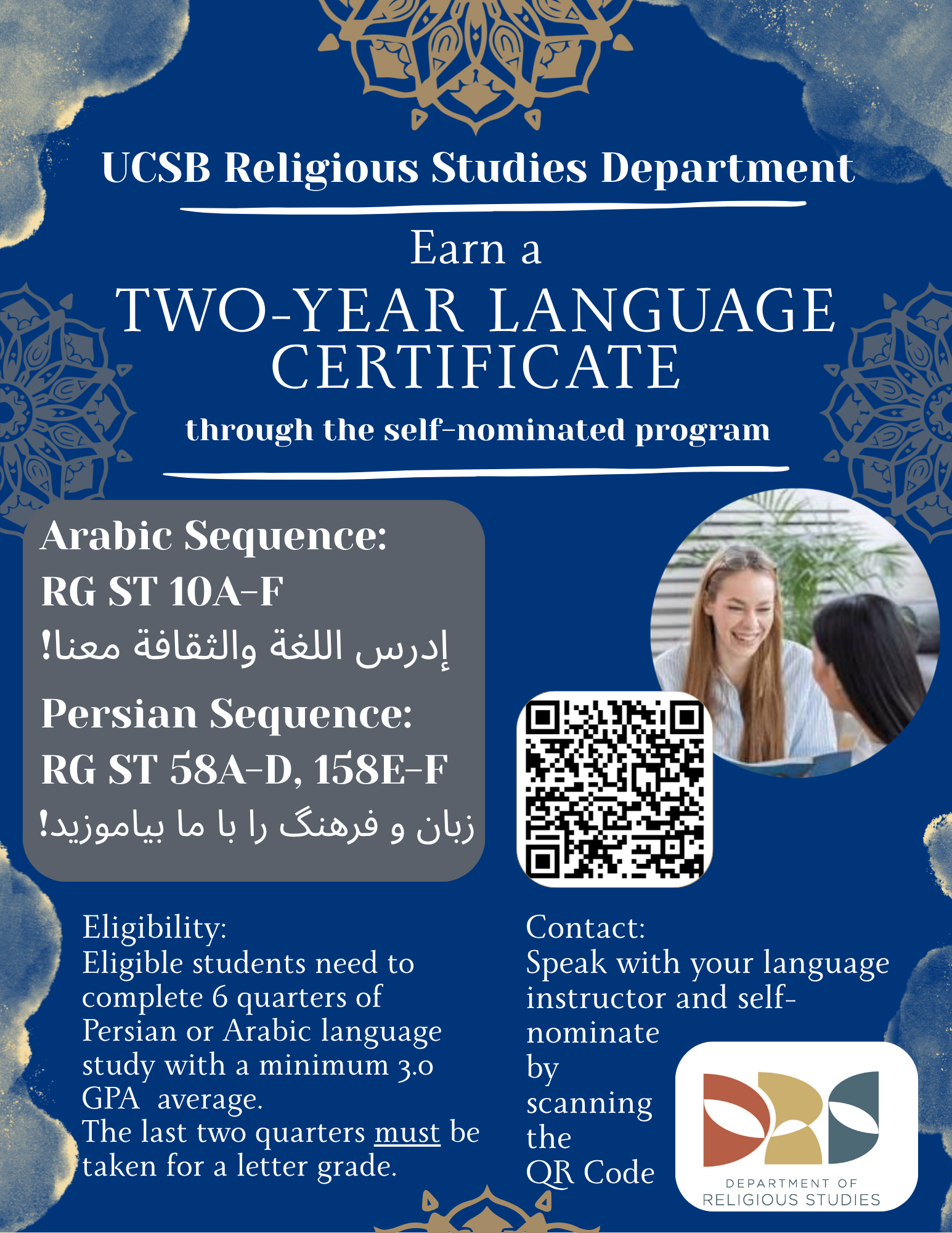 UCSB Religious Studies Department

Earn a
TWO-YEAR LANGUAGE CERTIFICATE
through the self-nominated program

Arabic Sequence:
RG ST 10A-F
إدرس اللغة والثقافة معنا!

Persian Sequence:
RG ST 58A-D, 158E-F
زبان و فرهنگ را با ما بیاموزید!

Eligibility:
Eligible students need to complete 6 quarters of Persian or Arabic language study with a minimum 3.0 GPA average.
The last two quarters must be taken for a letter grade.

Contact:
Speak with your language instructor and self-nominate by scanning the QR Code

DEPARTMENT OF
RELIGIOUS STUDIES